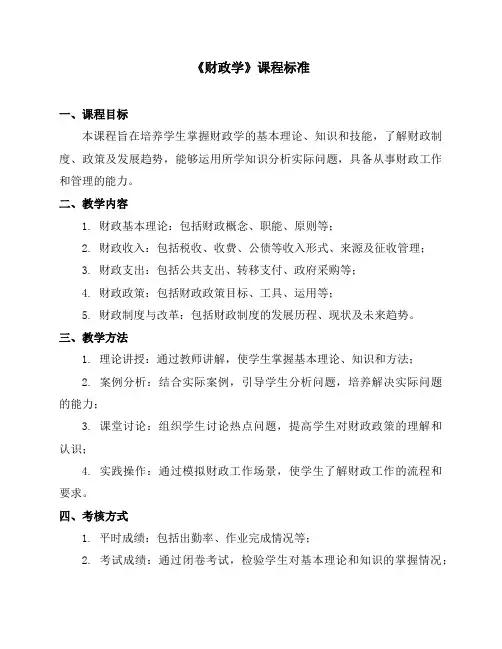 《财政学》课程标准

一、课程目标

本课程旨在培养学生掌握财政学的基本理论、知识和技能，了解财政制度、政策及发展趋势，能够运用所学知识分析实际问题，具备从事财政工作和管理的能力。

二、教学内容

1. 财政基本理论：包括财政概念、职能、原则等；

2. 财政收入：包括税收、收费、公债等收入形式、来源及征收管理；

3. 财政支出：包括公共支出、转移支付、政府采购等；

4. 财政政策：包括财政政策目标、工具、运用等；

5. 财政制度与改革：包括财政制度的发展历程、现状及未来趋势。

三、教学方法

1. 理论讲授：通过教师讲解，使学生掌握基本理论、知识和方法；

2. 案例分析：结合实际案例，引导学生分析问题，培养解决实际问题的能力；

3. 课堂讨论：组织学生讨论热点问题，提高学生对财政政策的理解和认识；

4. 实践操作：通过模拟财政工作场景，使学生了解财政工作的流程和要求。

四、考核方式

1. 平时成绩：包括出勤率、作业完成情况等；

2. 考试成绩：通过闭卷考试，检验学生对基本理论和知识的掌握情况；